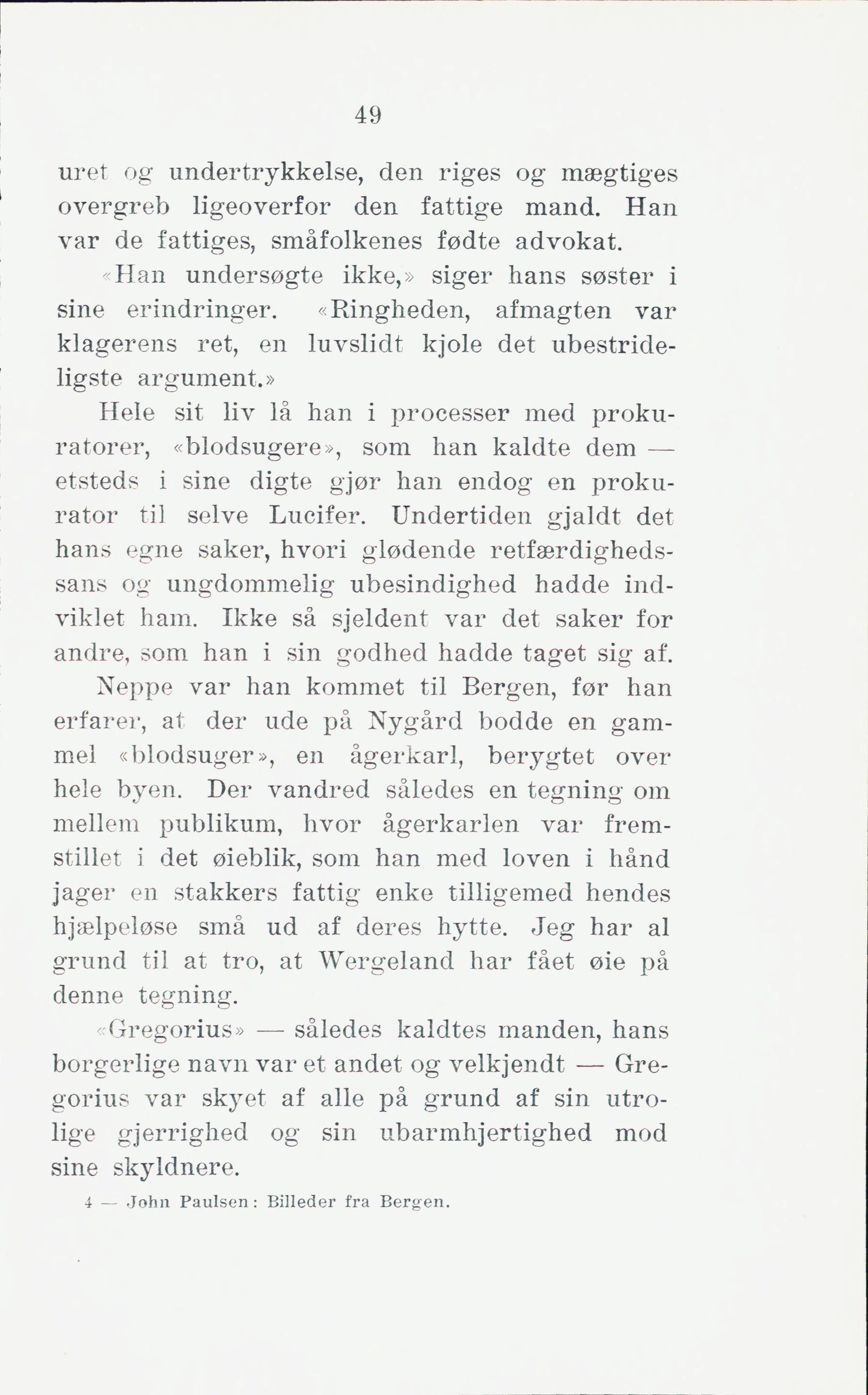 49

uret og undertrykkelse, den riges og mægtiges overgreb ligeoverfor den fattige mand. Han var de fattiges, småfolkenes fødte advokat.

«Han undersøgte ikke,» siger hans søster i sine erindringer. «Ringheden, afmagten var klagerens ret, en luvslidt kjole det ubestrideligste argument.»

Hele sit liv lå han i processer med prokuratorer, «blodsugere», som han kaldte dem — etsteds i sine digte gjør han endog en prokurator til selve Lucifer. Undertiden gjaldt det hans egne saker, hvori glødende retfærdighedssans og ungdommelig ubesindighed hadde indviklet ham. Ikke så sjeldent var det saker for andre, som han i sin godhed hadde taget sig af.

Neppe var han kommet til Bergen, før han erfarer, at der ude på Nygård bodde en gammel «blodsuger», en ågerkarl, berygtet over hele byen. Der vandred således en tegning om mellem publikum, hvor ågerkarlen var fremstillet i det øieblik, som han med loven i hånd jager en stakkers fattig enke tilligemed hendes hjælpeløse små ud af deres hytte. Jeg har al grund til at tro, at Wergeland har fået øie på denne tegning.

«Gregorius» — således kaldtes manden, hans borgerlige navn var et andet og velkjendt — Gregorius var skyet af alle på grund af sin utrolige gjerrighed og sin ubarmhjertighed mod sine skyldnere.

4 — John Paulsen: Billeder fra Bergen.